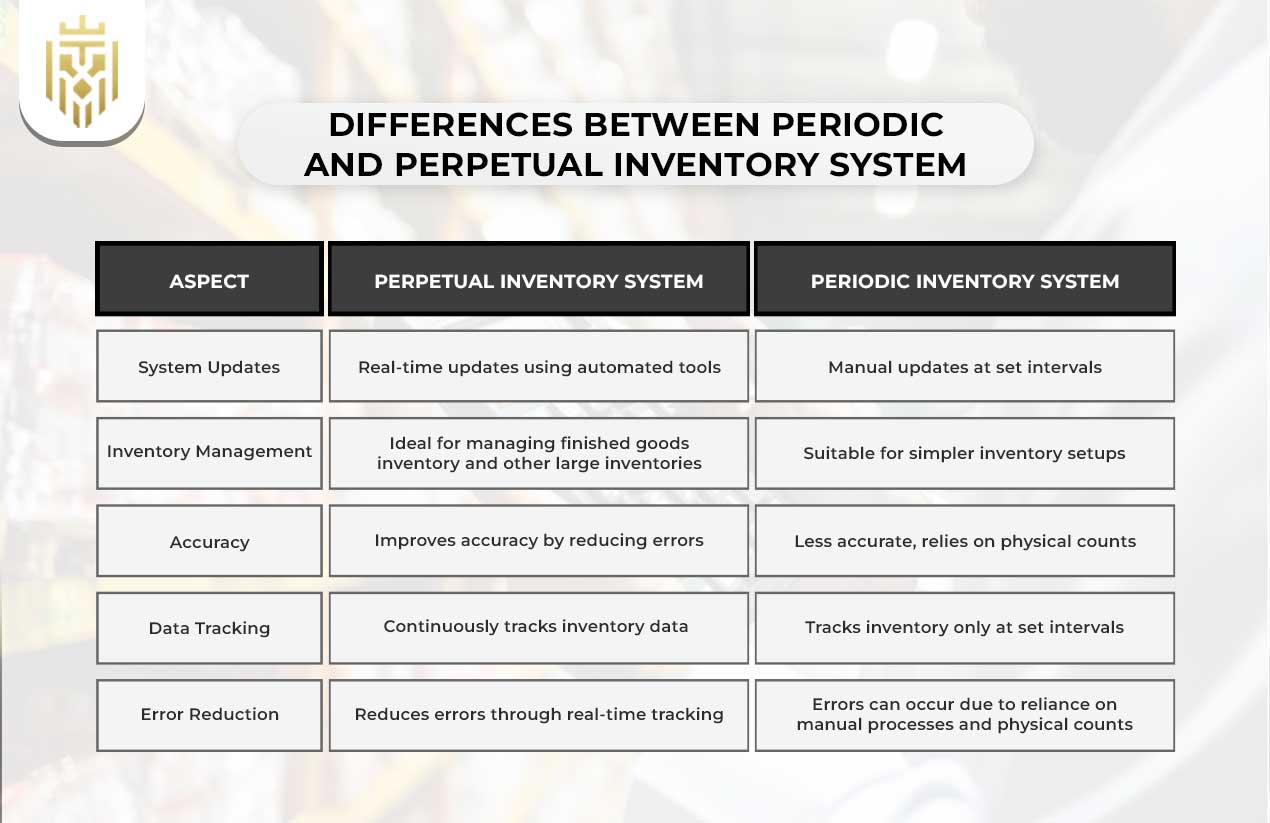 DIFFERENCES BETWEEN PERIODIC AND PERPETUAL INVENTORY SYSTEM

| ASPECT | PERPETUAL INVENTORY SYSTEM | PERIODIC INVENTORY SYSTEM |
|---|---|---|
| System Updates | Real-time updates using automated tools | Manual updates at set intervals |
| Inventory Management | Ideal for managing finished goods inventory and other large inventories | Suitable for simpler inventory setups |
| Accuracy | Improves accuracy by reducing errors | Less accurate, relies on physical counts |
| Data Tracking | Continuously tracks inventory data | Tracks inventory only at set intervals |
| Error Reduction | Reduces errors through real-time tracking | Errors can occur due to reliance on manual processes and physical counts |